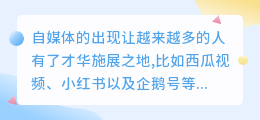 自媒体的出现让越来越多的人有了才华施展之地,比如西瓜视频、小红书以及企鹅号等...